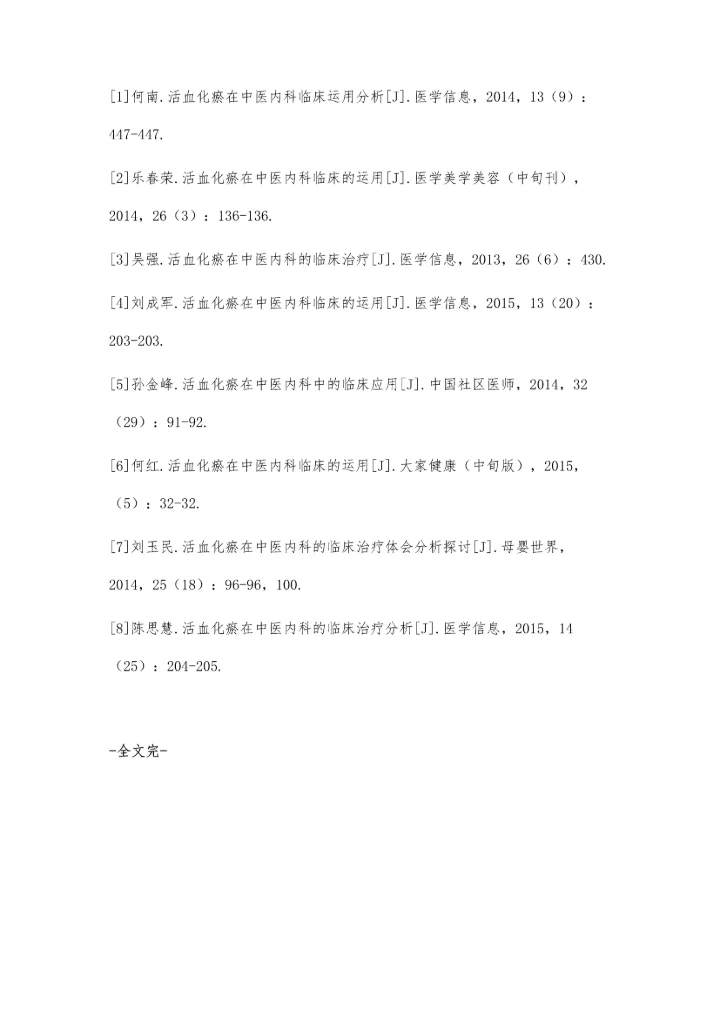 [1]何南.活血化瘀在中医内科临床运用分析[J].医学信息，2014，13（9）：447-447.

[2]乐春荣.活血化瘀在中医内科临床的运用[J].医学美学美容（中旬刊），2014，26（3）：136-136.

[3]吴强.活血化瘀在中医内科的临床治疗[J].医学信息，2013，26（6）：430.

[4]刘成军.活血化瘀在中医内科临床的运用[J].医学信息，2015，13（20）：203-203.

[5]孙金峰.活血化瘀在中医内科中的临床应用[J].中国社区医师，2014，32（29）：91-92.

[6]何红.活血化瘀在中医内科临床的运用[J].大家健康（中旬版），2015，（5）：32-32.

[7]刘玉民.活血化瘀在中医内科的临床治疗体会分析探讨[J].母婴世界，2014，25（18）：96-96，100.

[8]陈思慧.活血化瘀在中医内科的临床治疗分析[J].医学信息，2015，14（25）：204-205.

-全文完-